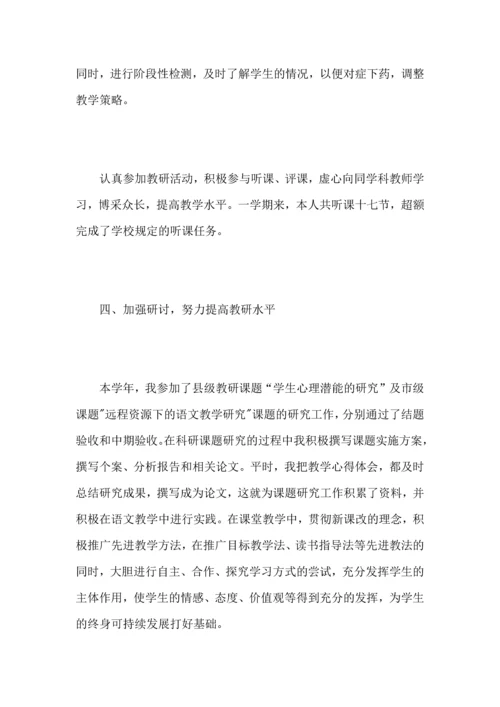 同时，进行阶段性检测，及时了解学生的情况，以便对症下药，调整教学策略。

认真参加教研活动，积极参与听课、评课，虚心向同学科教师学习，博采众长，提高教学水平。一学期来，本人共听课十七节，超额完成了学校规定的听课任务。

四、加强研讨，努力提高教研水平

本学年，我参加了县级教研课题“学生心理潜能的研究”及市级课题"远程资源下的语文教学研究"课题的研究工作，分别通过了结题验收和中期验收。在科研课题研究的过程中我积极撰写课题实施方案，撰写个案、分析报告和相关论文。平时，我把教学心得体会，都及时总结研究成果，撰写成为论文，这就为课题研究工作积累了资料，并积极在语文教学中进行实践。在课堂教学中，贯彻新课改的理念，积极推广先进教学方法，在推广目标教学法、读书指导法等先进教法的同时，大胆进行自主、合作、探究学习方式的尝试，充分发挥学生的主体作用，使学生的情感、态度、价值观等得到充分的发挥，为学生的终身可持续发展打好基础。